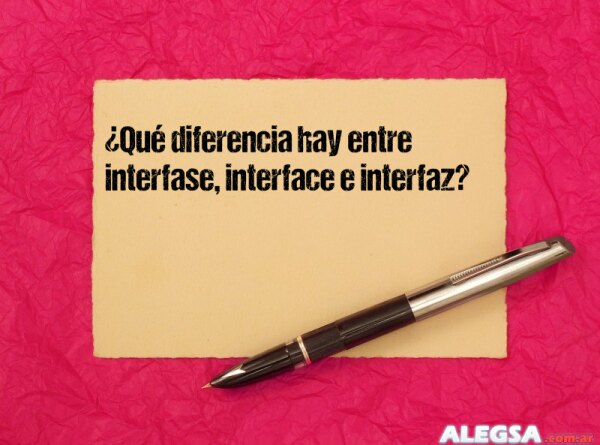 ¿Qué diferencia hay entre interfase, interface e interfaz?

ALEGSA.com.ar